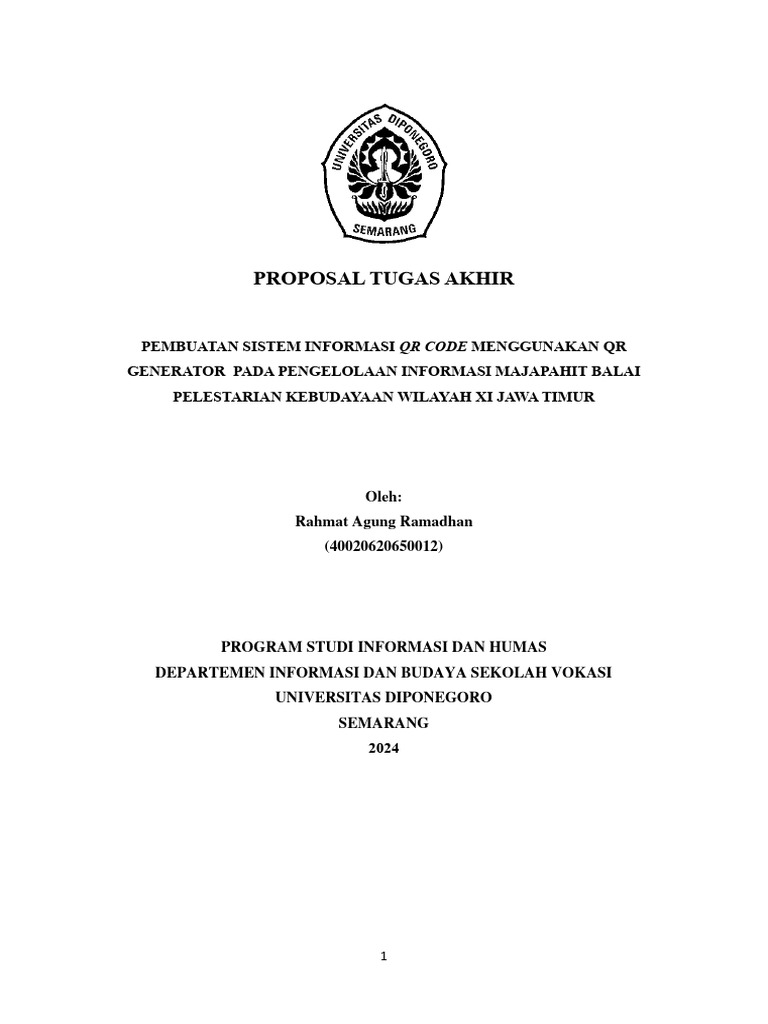 UNIVERSITAS DIPONEGORO
SEMARANG

PROPOSAL TUGAS AKHIR

PEMBUATAN SISTEM INFORMASI QR CODE MENGGUNAKAN QR GENERATOR PADA PENGELOLAAN INFORMASI MAJAPAHIT BALAI PELESTARIAN KEBUDAYAAN WILAYAH XI JAWA TIMUR

Oleh:
Rahmat Agung Ramadhan
(40020620650012)

PROGRAM STUDI INFORMASI DAN HUMAS
DEPARTEMEN INFORMASI DAN BUDAYA SEKOLAH VOKASI
UNIVERSITAS DIPONEGORO
SEMARANG
2024

1